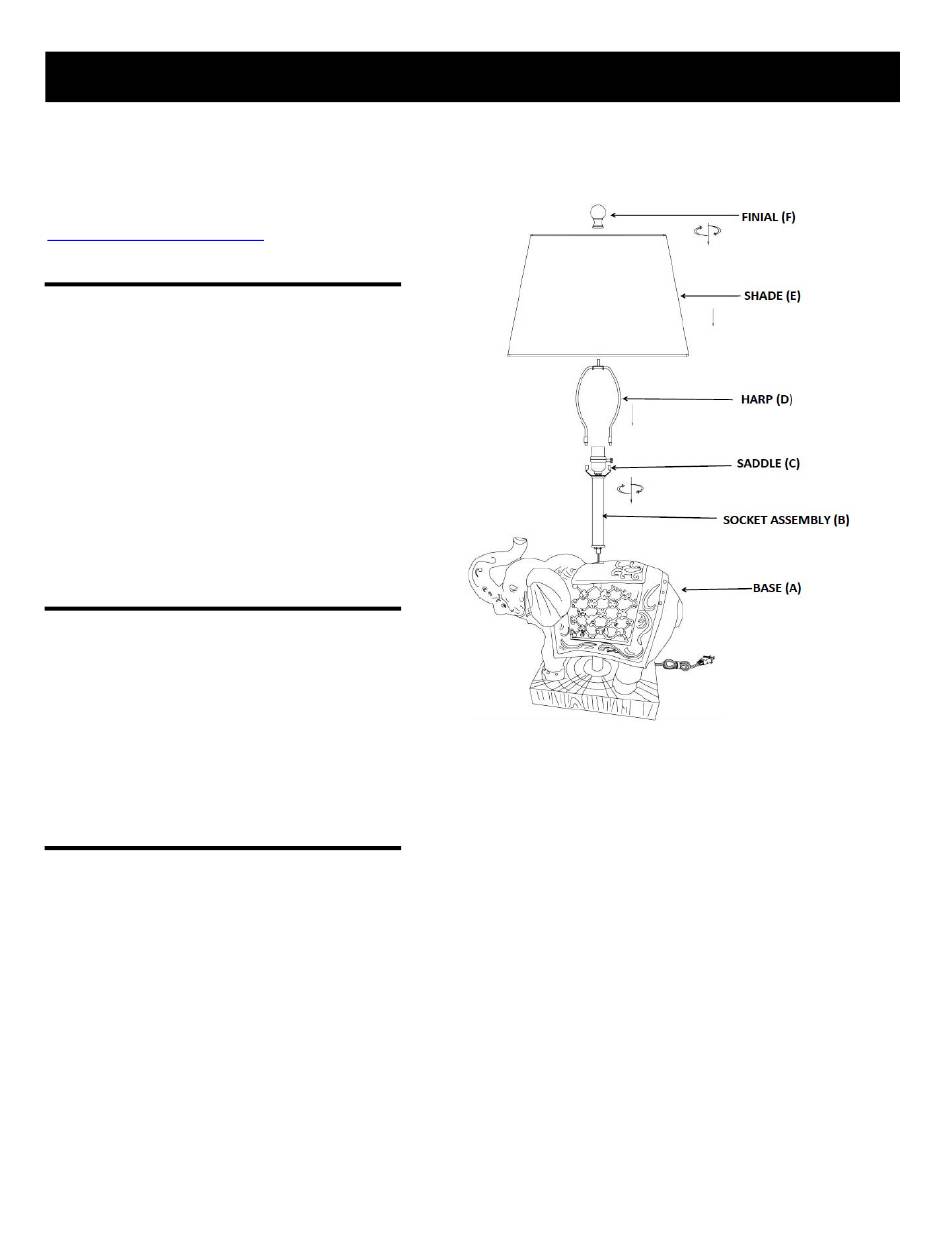 FINIAL (F)

SHADE (E)

HARP (D)

SADDLE (C)

SOCKET ASSEMBLY (B)

BASE (A)